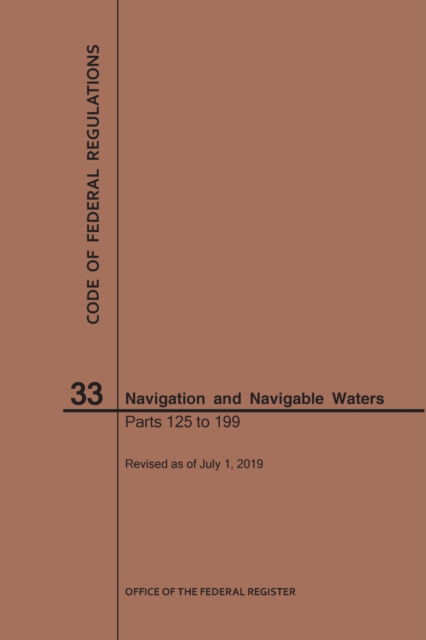 CODE OF FEDERAL REGULATIONS

33

Navigation and Navigable Waters

Parts 125 to 199

Revised as of July 1, 2019

OFFICE OF THE FEDERAL REGISTER